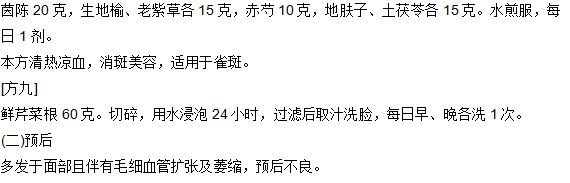 茵陈 20 克，生地榆、老紫草各 15 克，赤芍 10 克，地肤子、土茯苓各 15 克。水煎服，每日 1 剂。

本方清热凉血，消斑美容，适用于雀斑。

[方九]

鲜芹菜根 60 克。切碎，用水浸泡 24 小时，过滤后取汁洗脸，每日早、晚各洗 1 次。

(二)预后

多发于面部且伴有毛细血管扩张及萎缩，预后不良。